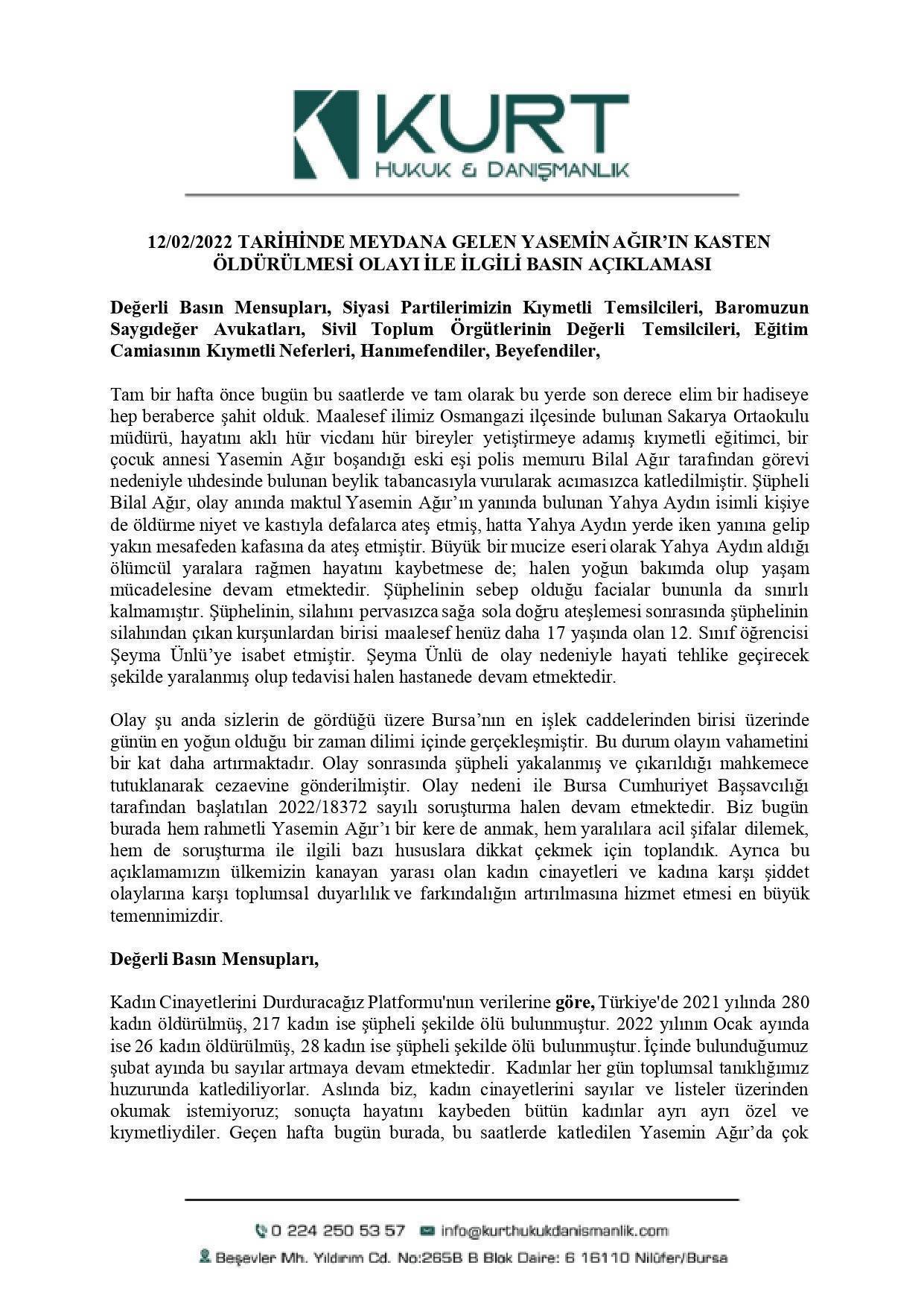 KURT
HUKUK & DANIŞMANLIK

12/02/2022 TARİHİNDE MEYDANA GELEN YASEMİN AĞIR'IN KASTEN ÖLDÜRÜLMESİ OLAYI İLE İLGİLİ BASIN AÇIKLAMASI

Değerli Basın Mensupları, Siyasi Partilerimizin Kıymetli Temsilcileri, Baromuzun Saygıdeğer Avukatları, Sivil Toplum Örgütlerinin Değerli Temsilcileri, Eğitim Camiasının Kıymetli Neferleri, Hanımefendiler, Beyefendiler,

Tam bir hafta önce bugün bu saatlerde ve tam olarak bu yerde son derece elim bir hadiseye hep beraberce şahit olduk. Maalesef ilimiz Osmangazi ilçesinde bulunan Sakarya Ortaokulu müdürü, hayatını aklı hür vicdanı hür bireyler yetiştirmeye adamış kıymetli eğitimci, bir çocuk annesi Yasemin Ağır boşandığı eski eşi polis memuru Bilal Ağır tarafından görevi nedeniyle uhdesinde bulunan beylik tabancasıyla vurularak acımasızca katledilmiştir. Şüpheli Bilal Ağır, olay anında maktul Yasemin Ağır'ın yanında bulunan Yahya Aydın isimli kişiye de öldürme niyet ve kastıyla defalarca ateş etmiş, hatta Yahya Aydın yerde iken yanına gelip yakın mesafeden kafasına da ateş etmiştir. Büyük bir mucize eseri olarak Yahya Aydın aldığı ölümcül yaralara rağmen hayatını kaybetmese de; halen yoğun bakımda olup yaşam mücadelesine devam etmektedir. Şüphelinin sebep olduğu facialar bununla da sınırlı kalmamıştır. Şüphelinin, silahını pervasızca sağa sola doğru ateşlemesi sonrasında şüphelinin silahından çıkan kurşunlardan birisi maalesef henüz daha 17 yaşında olan 12. Sınıf öğrencisi Şeyma Ünlü'ye isabet etmiştir. Şeyma Ünlü de olay nedeniyle hayati tehlike geçirecek şekilde yaralanmış olup tedavisi halen hastanede devam etmektedir.

Olay şu anda sizlerin de gördüğü üzere Bursa'nın en işlek caddelerinden birisi üzerinde günün en yoğun olduğu bir zaman dilimi içinde gerçekleşmiştir. Bu durum olayın vahametini bir kat daha artırmaktadır. Olay sonrasında şüpheli yakalanmış ve çıkarıldığı mahkemece tutuklanarak cezaevine gönderilmiştir. Olay nedeni ile Bursa Cumhuriyet Başsavcılığı tarafından başlatılan 2022/18372 sayılı soruşturma halen devam etmektedir. Biz bugün burada hem rahmetli Yasemin Ağır'ı bir kere de anmak, hem yaralılara acil şifalar dilemek, hem de soruşturma ile ilgili bazı hususlara dikkat çekmek için toplandık. Ayrıca bu açıklamamızın ülkemizin kanayan yarası olan kadın cinayetleri ve kadına karşı şiddet olaylarına karşı toplumsal duyarlılık ve farkındalığın artırılmasına hizmet etmesi en büyük temennimizdir.

Değerli Basın Mensupları,

Kadın Cinayetlerini Durduracağız Platformu'nun verilerine göre, Türkiye'de 2021 yılında 280 kadın öldürülmüş, 217 kadın ise şüpheli şekilde ölü bulunmuştur. 2022 yılının Ocak ayında ise 26 kadın öldürülmüş, 28 kadın ise şüpheli şekilde ölü bulunmuştur. İçinde bulunduğumuz şubat ayında bu sayılar artmaya devam etmektedir. Kadınlar her gün toplumsal tanıklığımız huzurunda katlediliyorlar. Aslında biz, kadın cinayetlerini sayılar ve listeler üzerinden okumak istemiyoruz; sonuçta hayatını kaybeden bütün kadınlar ayrı ayrı özel ve kıymetliydiler. Geçen hafta bugün burada, bu saatlerde katledilen Yasemin Ağır'da çok

0 224 250 53 57 info@kurthukukdanismanlik.com
Beşevler Mh. Yıldırım Cd. No:265B B Blok Daire: 6 16110 Nilüfer/Bursa